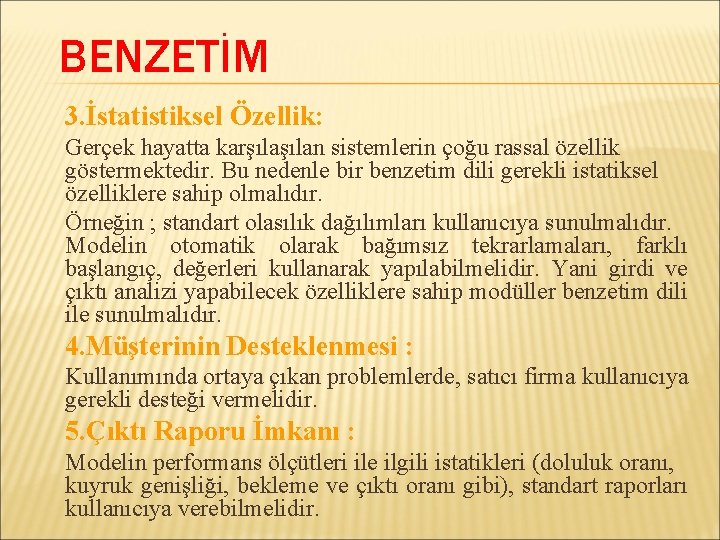 BENZETİM

3.İstatistiksel Özellik:

Gerçek hayatta karşılaşılan sistemlerin çoğu rassal özellik göstermektedir. Bu nedenle bir benzetim dili gerekli istatiksel özelliklere sahip olmalıdır.

Örneğin ; standart olasılık dağılımları kullanıcıya sunulmalıdır. Modelin otomatik olarak bağımsız tekrarlamaları, farklı başlangıç, değerleri kullanarak yapılabilmelidir. Yani girdi ve çıktı analizi yapabilecek özelliklere sahip modüller benzetim dili ile sunulmalıdır.

4.Müşterinin Desteklenmesi :

Kullanımında ortaya çıkan problemlerde, satıcı firma kullanıcıya gerekli desteği vermelidir.

5.Çıktı Raporu İmkanı :

Modelin performans ölçütleri ile ilgili istatikleri (doluluk oranı, kuyruk genişliği, bekleme ve çıktı oranı gibi), standart raporları kullanıcıya verebilmelidir.